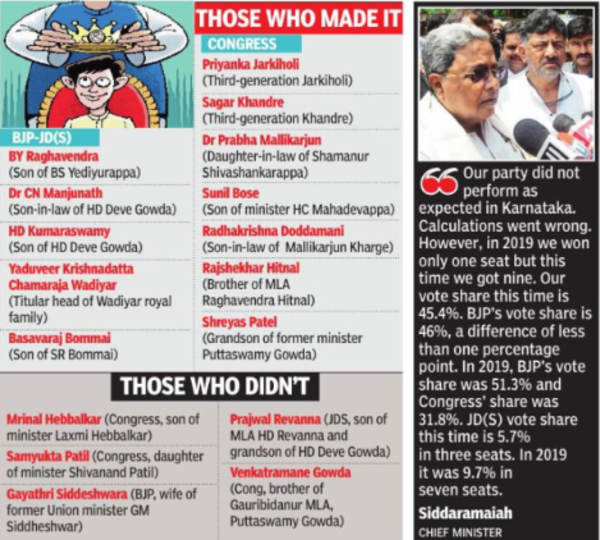 THOSE WHO MADE IT

BJP-JD(S)

BY Raghavendra
(Son of BS Yediyurappa)

Dr CN Manjunath
(Son-in-law of HD Deve Gowda)

HD Kumaraswamy
(Son of HD Deve Gowda)

Yaduveer Krishnadatta Chamaraja Wadiyar
(Titular head of Wadiyar royal family)

Basavaraj Bommai
(Son of SR Bommai)

CONGRESS

Priyanka Jarkiholi
(Third-generation Jarkiholi)

Sagar Khandre
(Third-generation Khandre)

Dr Prabha Mallikarjun
(Daughter-in-law of Shamanur Shivashankarappa)

Sunil Bose
(Son of minister HC Mahadevappa)

Radhakrishna Doddamani
(Son-in-law of Mallikarjun Kharge)

Rajshekhar Hitnal
(Brother of MLA Raghavendra Hitnal)

Shreyas Patel
(Grandson of former minister Puttaswamy Gowda)

THOSE WHO DIDN'T

Mrinal Hebbalkar (Congress, son of minister Laxmi Hebbalkar)

Samyukta Patil (Congress, daughter of minister Shivanand Patil)

Gayathri Siddeshwara (BJP, wife of former Union minister GM Siddheshwar)

Prajwal Revanna (JDS, son of MLA HD Revanna and grandson of HD Deve Gowda)

Venkatramane Gowda (Cong, brother of Gauribidanur MLA, Puttaswamy Gowda)

Our party did not perform as expected in Karnataka. Calculations went wrong. However, in 2019 we won only one seat but this time we got nine. Our vote share this time is 45.4%. BJP's vote share is 46%, a difference of less than one percentage point. In 2019, BJP's vote share was 51.3% and Congress' share was 31.8%. JD(S) vote share this time is 5.7% in three seats. In 2019 it was 9.7% in seven seats.

Siddaramaiah
CHIEF MINISTER